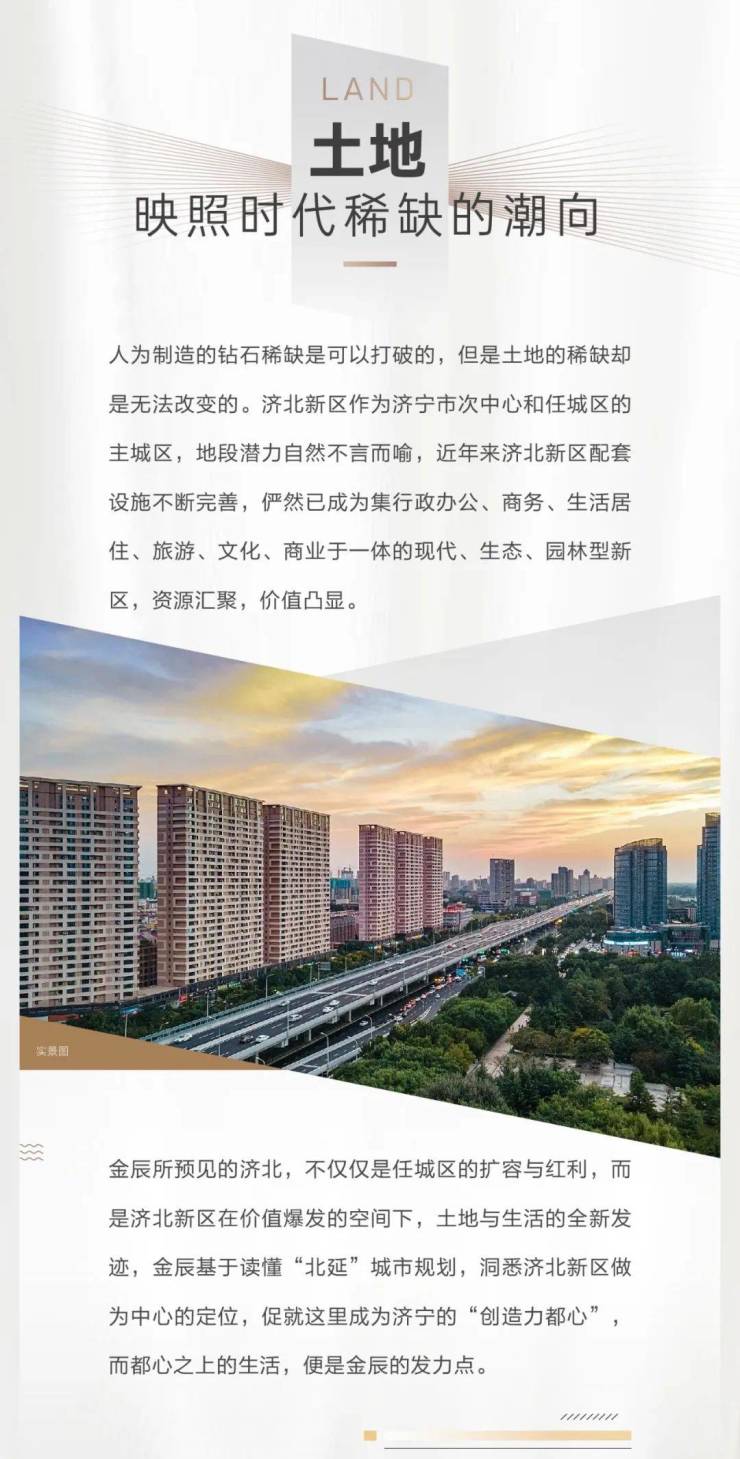 LAND
土地
映照时代稀缺的潮向

人为制造的钻石稀缺是可以打破的，但是土地的稀缺却是无法改变的。济北新区作为济宁市次中心和任城区的主城区，地段潜力自然不言而喻，近年来济北新区配套设施不断完善，俨然已成为集行政办公、商务、生活居住、旅游、文化、商业于一体的现代、生态、园林型新区，资源汇聚，价值凸显。

实景图

金辰所预见的济北，不仅仅是任城区的扩容与红利，而是济北新区在价值爆发的空间下，土地与生活的全新发迹，金辰基于读懂“北延”城市规划，洞悉济北新区做为中心的定位，促就这里成为济宁的“创造力都心”，而都心之上的生活，便是金辰的发力点。